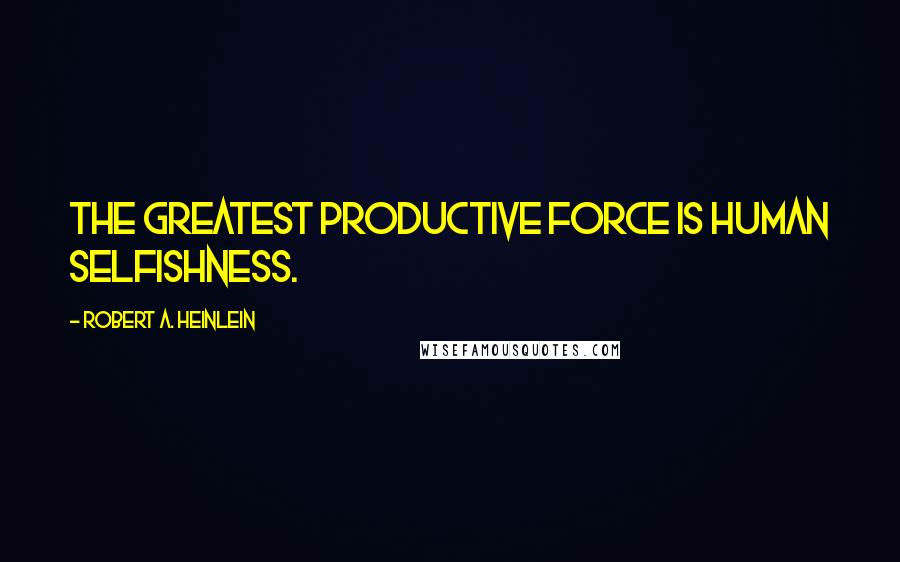 THE GREATEST PRODUCTIVE FORCE IS HUMAN SELFISHNESS.

- ROBERT A. HEINLEIN

WISEFAMOUSQUOTES.COM